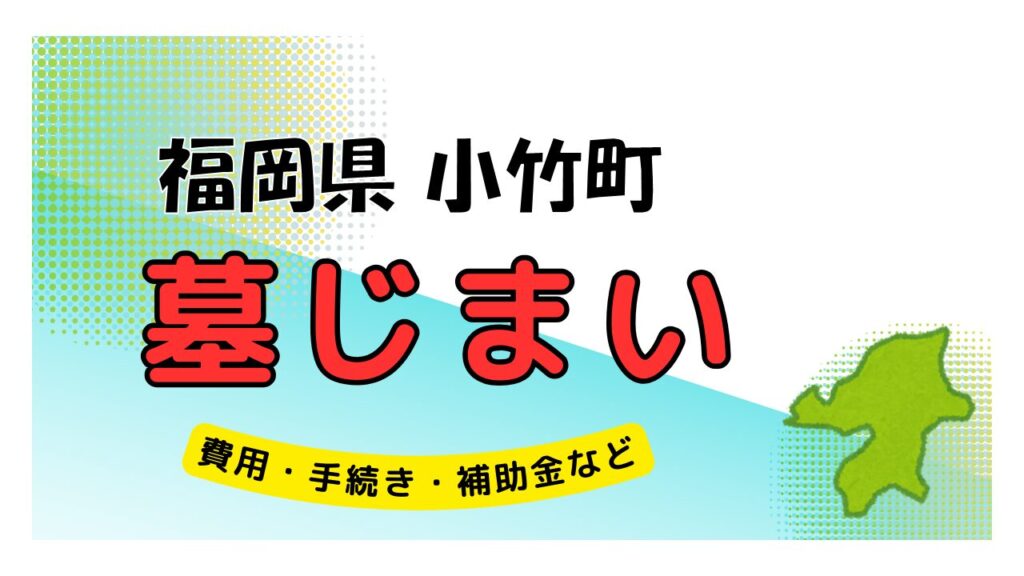 福岡県 小竹町

墓じまい

費用・手続き・補助金など